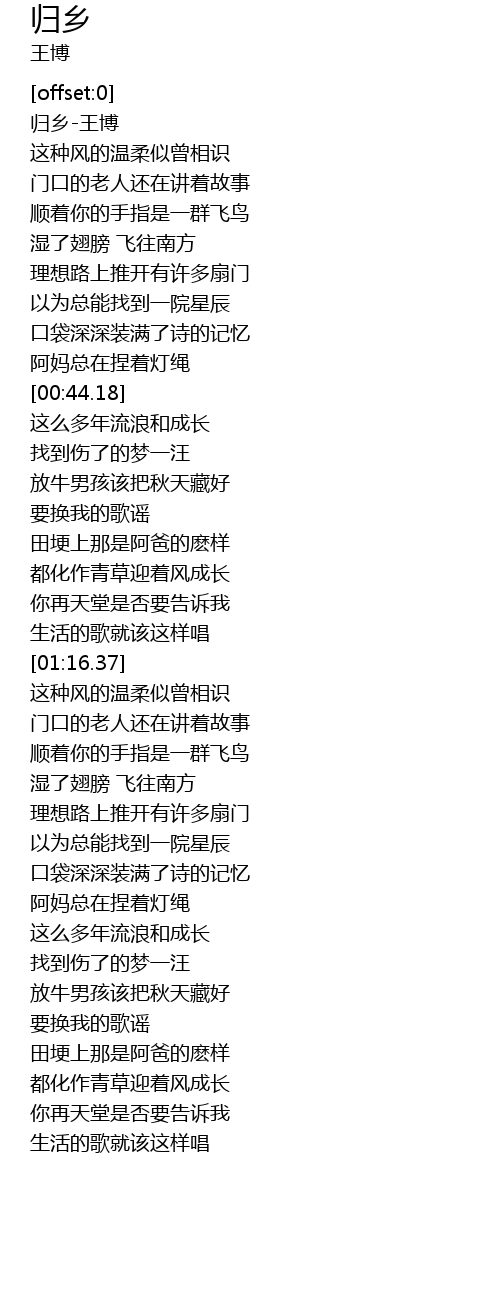 归乡
王博

[offset:0]
归乡-王博
这种风的温柔似曾相识
门口的老人还在讲着故事
顺着你的手指是一群飞鸟
湿了翅膀 飞往南方
理想路上推开有许多扇门
以为总能找到一院星辰
口袋深深装满了诗的记忆
阿妈总在捏着灯绳
[00:44.18]
这么多年流浪和成长
找到伤了的梦一汪
放牛男孩该把秋天藏好
要换我的歌谣
田埂上那是阿爸的麽样
都化作青草迎着风成长
你再天堂是否要告诉我
生活的歌就该这样唱
[01:16.37]
这种风的温柔似曾相识
门口的老人还在讲着故事
顺着你的手指是一群飞鸟
湿了翅膀 飞往南方
理想路上推开有许多扇门
以为总能找到一院星辰
口袋深深装满了诗的记忆
阿妈总在捏着灯绳
这么多年流浪和成长
找到伤了的梦一汪
放牛男孩该把秋天藏好
要换我的歌谣
田埂上那是阿爸的麽样
都化作青草迎着风成长
你再天堂是否要告诉我
生活的歌就该这样唱